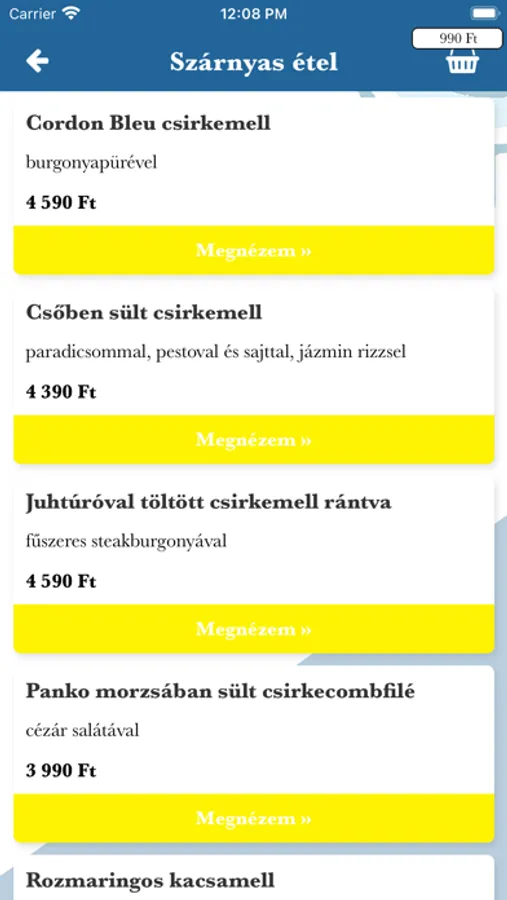 Carrier
12:08 PM

990 Ft

Szárnyas étel

Cordon Bleu csirkemell

burgonyapürével

4 590 Ft

Megnézem »

Csőben sült csirkemell

paradicsommal, pestoval és sajttal, jázmin rizzsel

4 390 Ft

Megnézem »

Juhtúróval töltött csirkemell rántva

fűszeres steakburgonyával

4 590 Ft

Megnézem »

Panko morzsában sült csirkecombfilé

cézár salátával

3 990 Ft

Megnézem »

Rozmaringos kacsamell